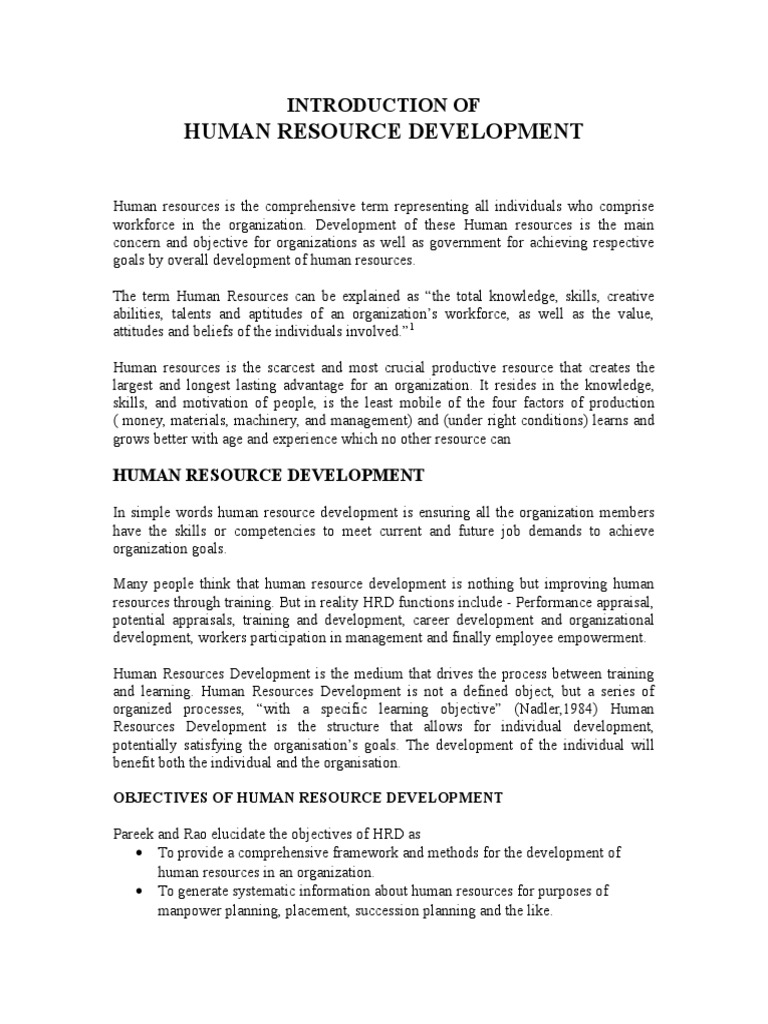 INTRODUCTION OF
HUMAN RESOURCE DEVELOPMENT

Human resources is the comprehensive term representing all individuals who comprise workforce in the organization. Development of these Human resources is the main concern and objective for organizations as well as government for achieving respective goals by overall development of human resources.

The term Human Resources can be explained as "the total knowledge, skills, creative abilities, talents and aptitudes of an organization's workforce, as well as the value, attitudes and beliefs of the individuals involved."$^1$

Human resources is the scarcest and most crucial productive resource that creates the largest and longest lasting advantage for an organization. It resides in the knowledge, skills, and motivation of people, is the least mobile of the four factors of production ( money, materials, machinery, and management) and (under right conditions) learns and grows better with age and experience which no other resource can

HUMAN RESOURCE DEVELOPMENT

In simple words human resource development is ensuring all the organization members have the skills or competencies to meet current and future job demands to achieve organization goals.

Many people think that human resource development is nothing but improving human resources through training. But in reality HRD functions include - Performance appraisal, potential appraisals, training and development, career development and organizational development, workers participation in management and finally employee empowerment.

Human Resources Development is the medium that drives the process between training and learning. Human Resources Development is not a defined object, but a series of organized processes, "with a specific learning objective" (Nadler,1984) Human Resources Development is the structure that allows for individual development, potentially satisfying the organisation's goals. The development of the individual will benefit both the individual and the organisation.

OBJECTIVES OF HUMAN RESOURCE DEVELOPMENT

Pareek and Rao elucidate the objectives of HRD as
• To provide a comprehensive framework and methods for the development of human resources in an organization.
• To generate systematic information about human resources for purposes of manpower planning, placement, succession planning and the like.